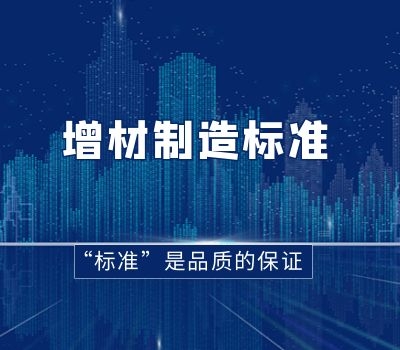 增材制造标准

“标准”是品质的保证